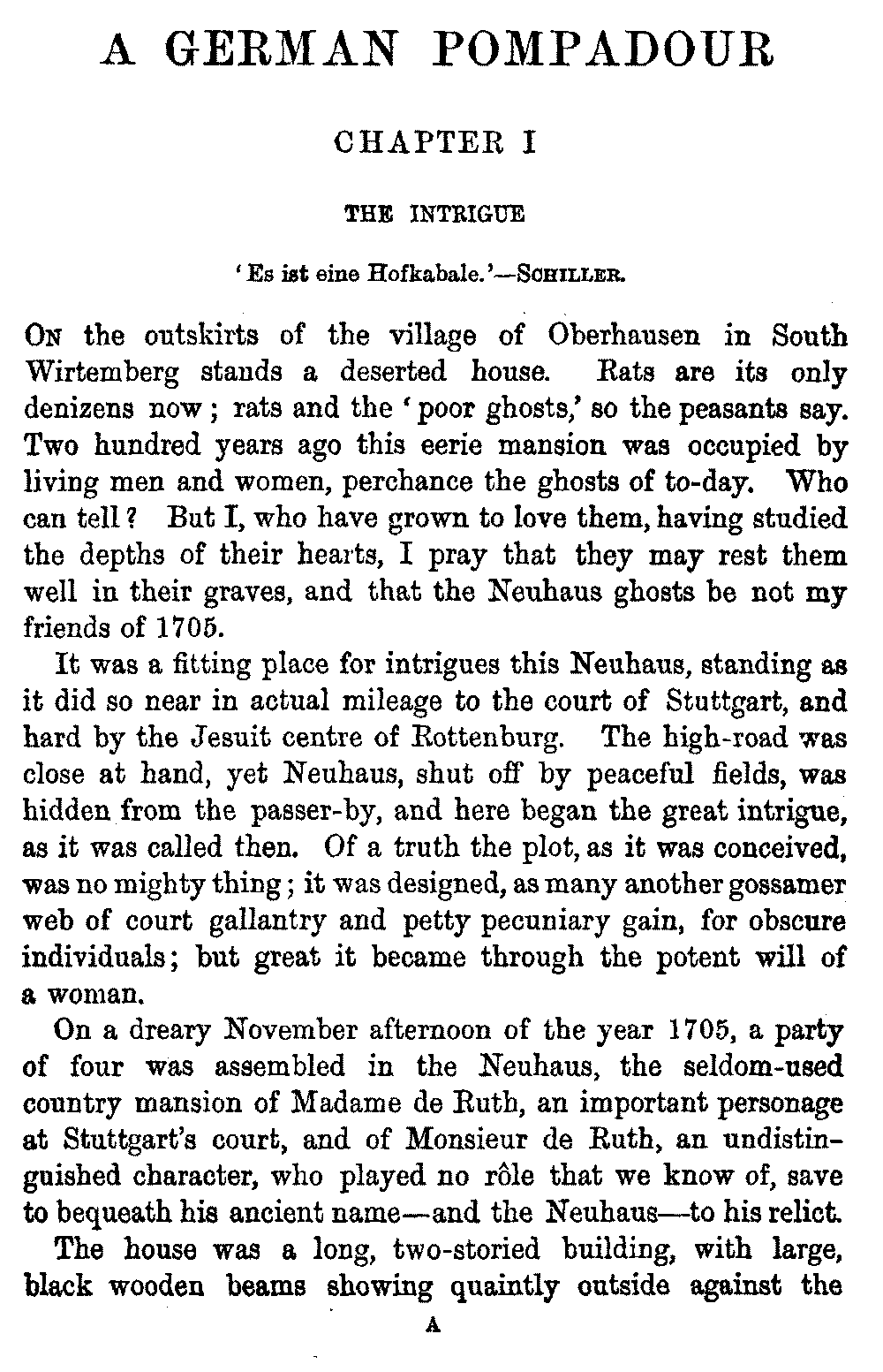 A GERMAN POMPADOUR

CHAPTER I

THE INTRIGUE

'Es ist eine Hofkabale.'—SCHILLER.

ON the outskirts of the village of Oberhausen in South Wirtemberg stands a deserted house. Rats are its only denizens now; rats and the 'poor ghosts,' so the peasants say. Two hundred years ago this eerie mansion was occupied by living men and women, perchance the ghosts of to-day. Who can tell? But I, who have grown to love them, having studied the depths of their hearts, I pray that they may rest them well in their graves, and that the Neuhaus ghosts be not my friends of 1705.

It was a fitting place for intrigues this Neuhaus, standing as it did so near in actual mileage to the court of Stuttgart, and hard by the Jesuit centre of Rottenburg. The high-road was close at hand, yet Neuhaus, shut off by peaceful fields, was hidden from the passer-by, and here began the great intrigue, as it was called then. Of a truth the plot, as it was conceived, was no mighty thing; it was designed, as many another gossamer web of court gallantry and petty pecuniary gain, for obscure individuals; but great it became through the potent will of a woman.

On a dreary November afternoon of the year 1705, a party of four was assembled in the Neuhaus, the seldom-used country mansion of Madame de Ruth, an important personage at Stuttgart's court, and of Monsieur de Ruth, an undistinguished character, who played no rôle that we know of, save to bequeath his ancient name—and the Neuhaus—to his relict.

The house was a long, two-storied building, with large, black wooden beams showing quaintly outside against the

A